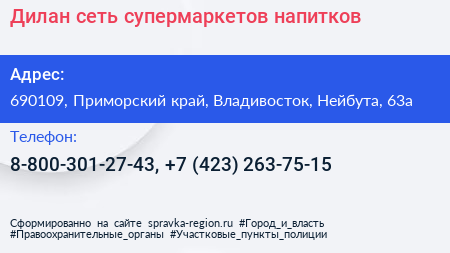 Дилан сеть супермаркетов напитков

Адрес:
690109, Приморский край, Владивосток, Нейбута, 63а

Телефон:
8-800-301-27-43, +7 (423) 263-75-15

Сформированно на сайте spravka-region.ru #Город_и_власть #Правоохранительные_органы #Участковые_пункты_полиции